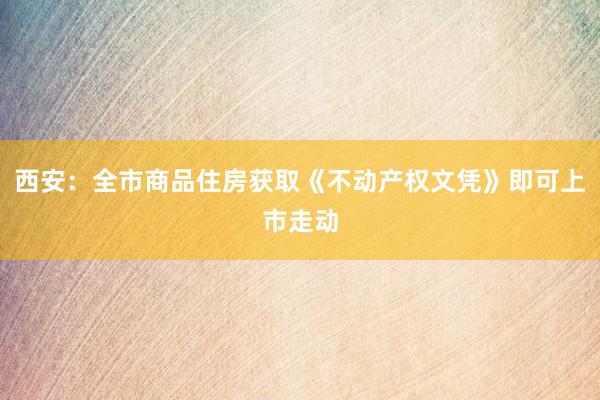 西安：全市商品住房获取《不动产权文凭》即可上市走动